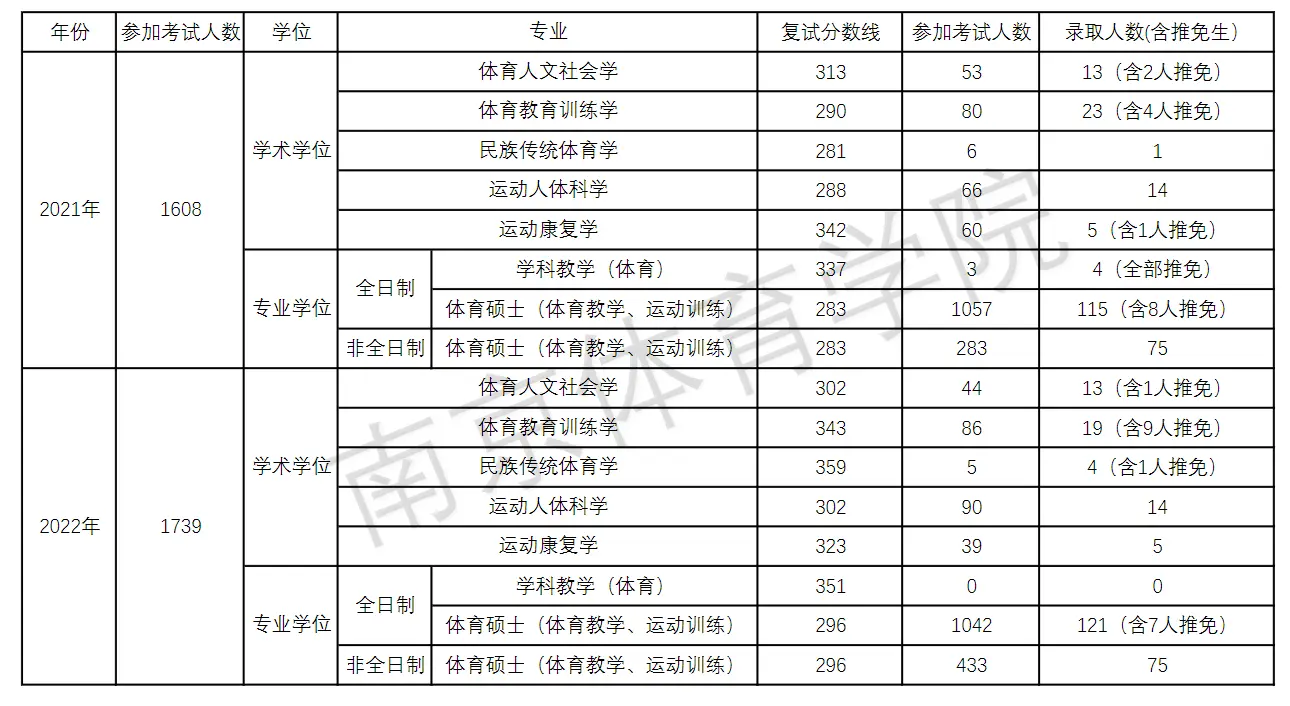 | 年份 | 参加考试人数 | 学位 | 专业 | | 复试分数线 | 参加考试人数 | 录取人数(含推免生) |
|---|---|---|---|---|---|---|---|
| 2021年 | 1608 | 学术学位 | 体育人文社会学 | | 313 | 53 | 13（含2人推免） |
| | | | 体育教育训练学 | | 290 | 80 | 23（含4人推免） |
| | | | 民族传统体育学 | | 281 | 6 | 1 |
| | | | 运动人体科学 | | 288 | 66 | 14 |
| | | | 运动康复学 | | 342 | 60 | 5（含1人推免） |
| | | 专业学位 | 全日制 | 学科教学（体育） | 337 | 3 | 4（全部推免） |
| | | | | 体育硕士（体育教学、运动训练） | 283 | 1057 | 115（含8人推免） |
| | | | 非全日制 | 体育硕士（体育教学、运动训练） | 283 | 283 | 75 |
| 2022年 | 1739 | 学术学位 | 体育人文社会学 | | 302 | 44 | 13（含1人推免） |
| | | | 体育教育训练学 | | 343 | 86 | 19（含9人推免） |
| | | | 民族传统体育学 | | 359 | 5 | 4（含1人推免） |
| | | | 运动人体科学 | | 302 | 90 | 14 |
| | | | 运动康复学 | | 323 | 39 | 5 |
| | | 专业学位 | 全日制 | 学科教学（体育） | 351 | 0 | 0 |
| | | | | 体育硕士（体育教学、运动训练） | 296 | 1042 | 121（含7人推免） |
| | | | 非全日制 | 体育硕士（体育教学、运动训练） | 296 | 433 | 75 |

南京体育学院